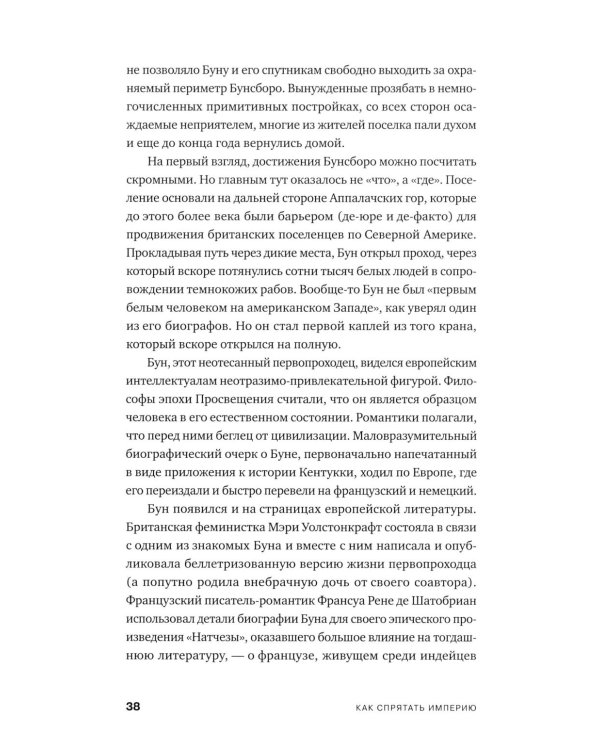 не позволяло Буну и его спутникам свободно выходить за охраняемый периметр Бунсборо. Вынужденные прозябать в немногочисленных примитивных постройках, со всех сторон осаждаемые неприятелем, многие из жителей поселка пали духом и еще до конца года вернулись домой.

На первый взгляд, достижения Бунсборо можно посчитать скромными. Но главным тут оказалось не «что», а «где». Поселение основали на дальней стороне Аппалачских гор, которые до этого более века были барьером (де-юре и де-факто) для продвижения британских поселенцев по Северной Америке. Прокладывая путь через дикие места, Бун открыл проход, через который вскоре потянулись сотни тысяч белых людей в сопровождении темнокожих рабов. Вообще-то Бун не был «первым белым человеком на американском Западе», как уверял один из его биографов. Но он стал первой каплей из того крана, который вскоре открылся на полную.

Бун, этот неотесанный первопроходец, виделся европейским интеллектуалам неотразимо-привлекательной фигурой. Философы эпохи Просвещения считали, что он является образцом человека в его естественном состоянии. Романтики полагали, что перед ними беглец от цивилизации. Маловразумительный биографический очерк о Буне, первоначально напечатанный в виде приложения к истории Кентукки, ходил по Европе, где его переиздали и быстро перевели на французский и немецкий.

Бун появился и на страницах европейской литературы. Британская феминистка Мэри Уолстонкрафт состояла в связи с одним из знакомых Буна и вместе с ним написала и опубликовала беллетризованную версию жизни первопроходца (а попутно родила внебрачную дочь от своего соавтора). Французский писатель-романтик Франсуа Рене де Шатобриан использовал детали биографии Буна для своего эпического произведения «Натчезы», оказавшего большое влияние на тогдашнюю литературу, — о французе, живущем среди индейцев

38 КАК СПРЯТАТЬ ИМПЕРИЮ